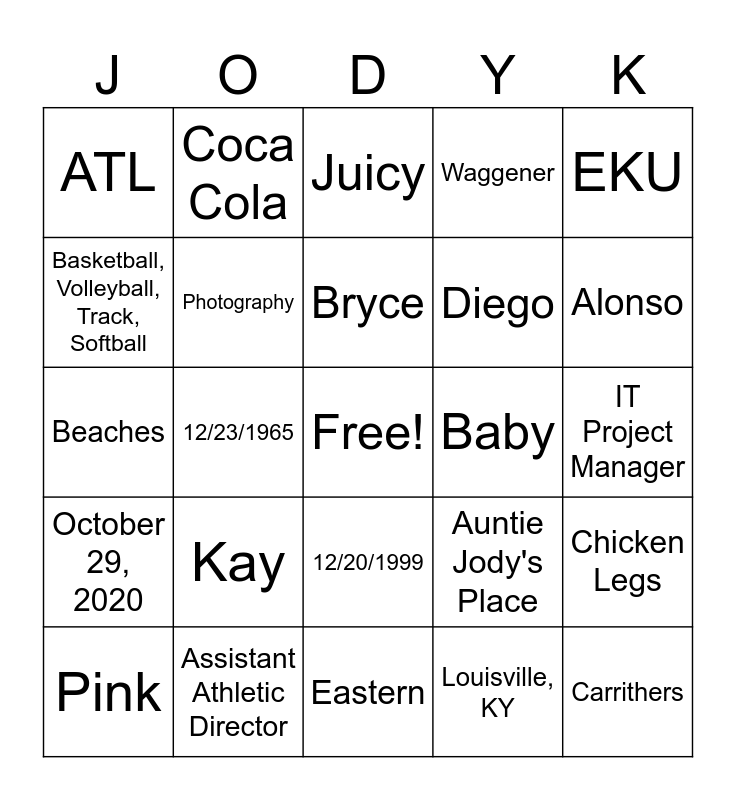 | J | O | D | Y | K |
|---|---|---|---|---|
| ATL | Coca Cola | Juicy | Waggener | EKU |
| Basketball, Volleyball, Track, Softball | Photography | Bryce | Diego | Alonso |
| Beaches | 12/23/1965 | Free! | Baby | IT Project Manager |
| October 29, 2020 | Kay | 12/20/1999 | Auntie Jody's Place | Chicken Legs |
| Pink | Assistant Athletic Director | Eastern | Louisville, KY | Carrithers |